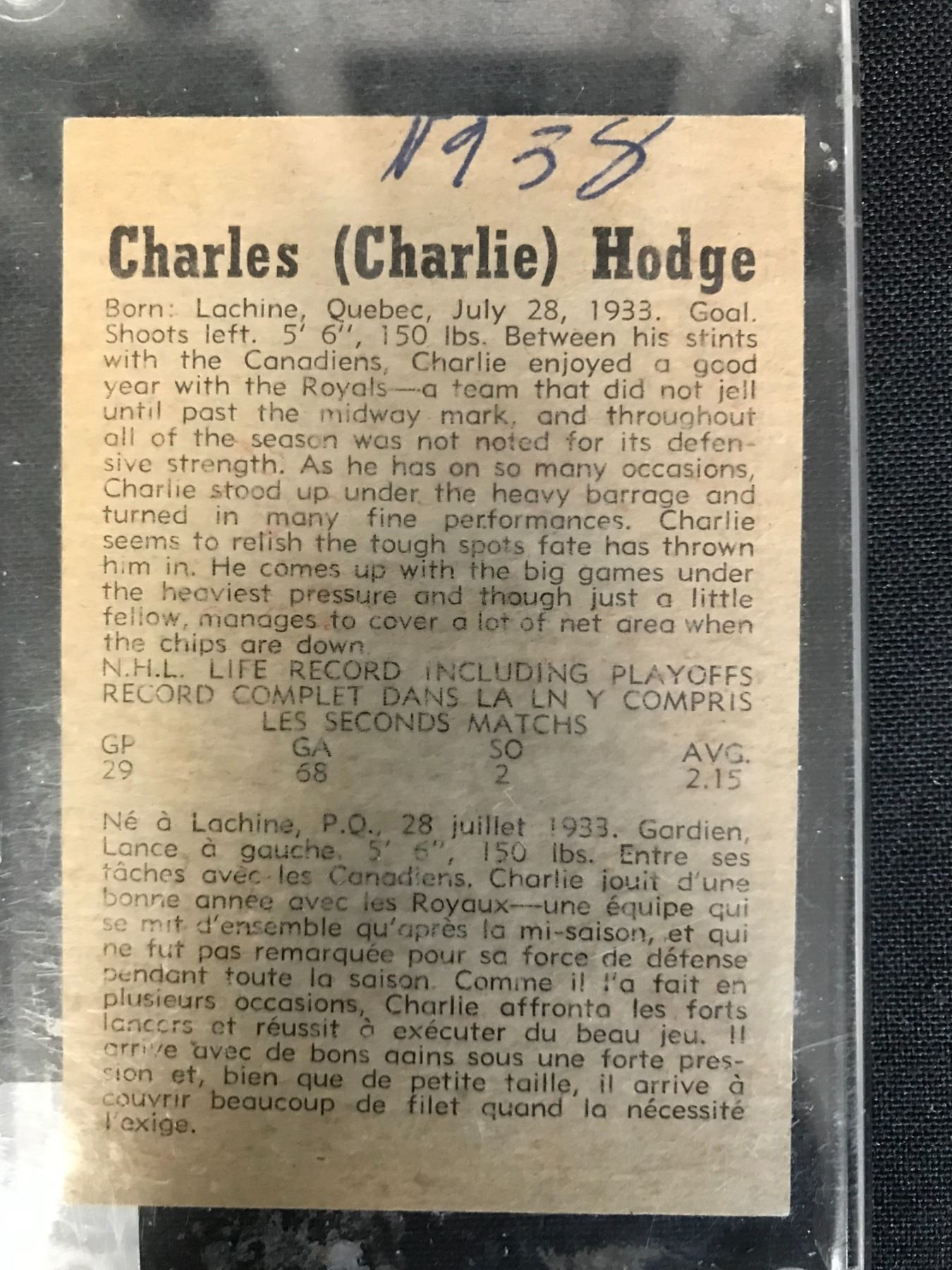 1938

Charles (Charlie) Hodge

Born: Lachine, Quebec, July 28, 1933. Goal. Shoots left. 5' 6'', 150 lbs. Between his stints with the Canadiens, Charlie enjoyed a good year with the Royals—a team that did not jell until past the midway mark, and throughout all of the season was not noted for its defensive strength. As he has on so many occasions, Charlie stood up under the heavy barrage and turned in many fine performances. Charlie seems to relish the tough spots fate has thrown him in. He comes up with the big games under the heaviest pressure and though just a little fellow, manages to cover a lot of net area when the chips are down.

N.H.L. LIFE RECORD INCLUDING PLAYOFFS
RECORD COMPLET DANS LA LN Y COMPRIS LES SECONDS MATCHS

| GP | GA | SO | AVG. |
|---|---|---|---|
| 29 | 68 | 2 | 2.15 |

Né à Lachine, P.Q., 28 juillet 1933. Gardien, Lance à gauche. 5' 6'', 150 lbs. Entre ses tâches avec les Canadiens, Charlie jouit d'une bonne année avec les Royaux—une équipe qui se mit d'ensemble qu'après la mi-saison, et qui ne fut pas remarquée pour sa force de défense pendant toute la saison. Comme il l'a fait en plusieurs occasions, Charlie affronta les forts lancers et réussit à exécuter du beau jeu. Il arrive avec de bons gains sous une forte pression et, bien que de petite taille, il arrive à couvrir beaucoup de filet quand la nécessité l'exige.